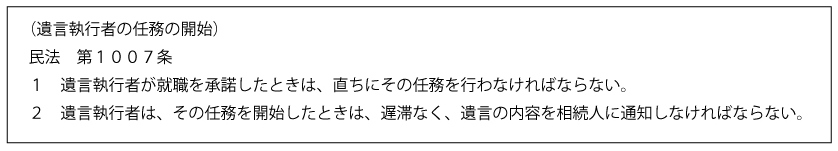 （遺言執行者の任務の開始）
民法　第１００７条
１　遺言執行者が就職を承諾したときは、直ちにその任務を行わなければならない。
２　遺言執行者は、その任務を開始したときは、遅滞なく、遺言の内容を相続人に通知しなければならない。